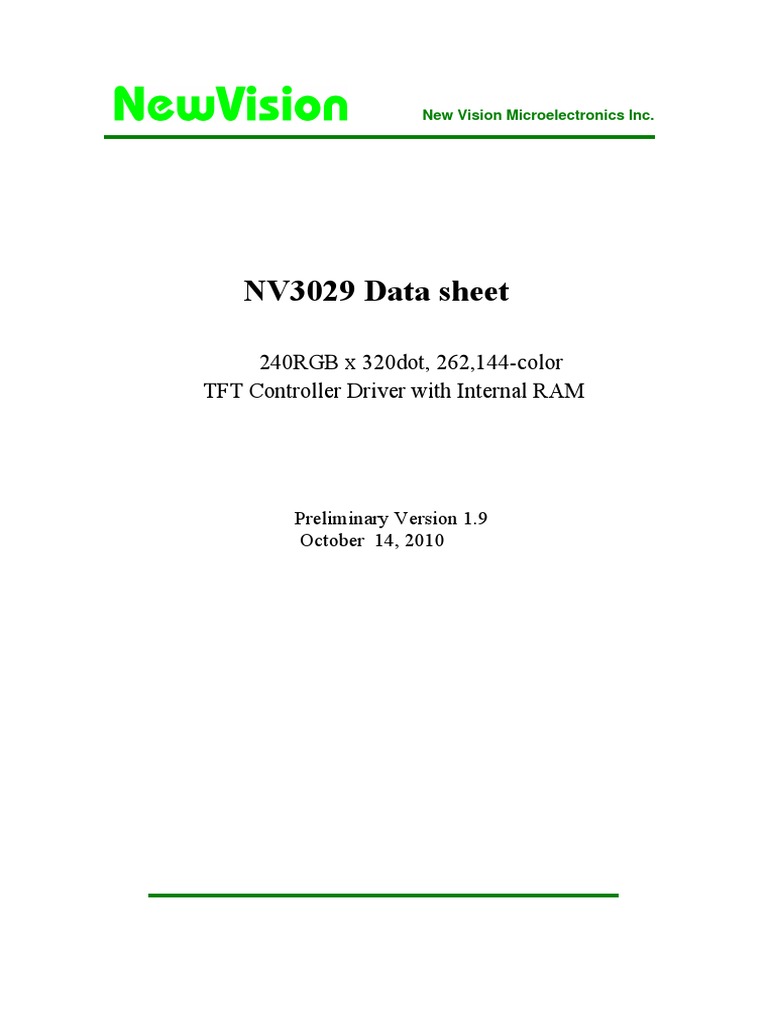 NewVision New Vision Microelectronics Inc.

NV3029 Data sheet

240RGB x 320dot, 262,144-color
TFT Controller Driver with Internal RAM

Preliminary Version 1.9
October 14, 2010